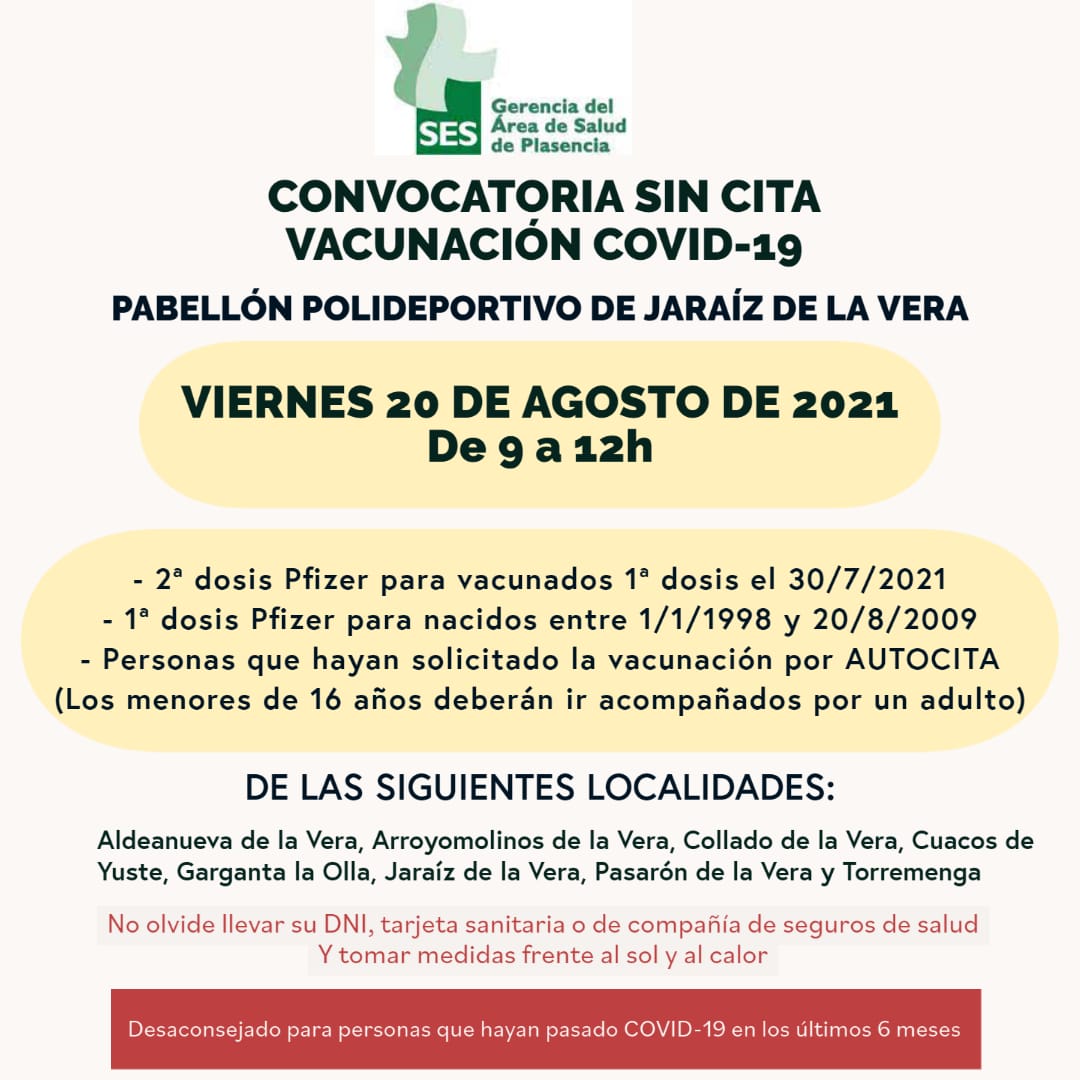 SES Gerencia del Área de Salud de Plasencia

CONVOCATORIA SIN CITA
VACUNACIÓN COVID-19

PABELLÓN POLIDEPORTIVO DE JARAÍZ DE LA VERA

VIERNES 20 DE AGOSTO DE 2021
De 9 a 12h

- 2ª dosis Pfizer para vacunados 1ª dosis el 30/7/2021
- 1ª dosis Pfizer para nacidos entre 1/1/1998 y 20/8/2009
- Personas que hayan solicitado la vacunación por AUTOCITA
(Los menores de 16 años deberán ir acompañados por un adulto)

DE LAS SIGUIENTES LOCALIDADES:

Aldeanueva de la Vera, Arroyomolinos de la Vera, Collado de la Vera, Cuacos de Yuste, Garganta la Olla, Jaraíz de la Vera, Pasarón de la Vera y Torremenga

No olvide llevar su DNI, tarjeta sanitaria o de compañía de seguros de salud
Y tomar medidas frente al sol y al calor

Desaconsejado para personas que hayan pasado COVID-19 en los últimos 6 meses